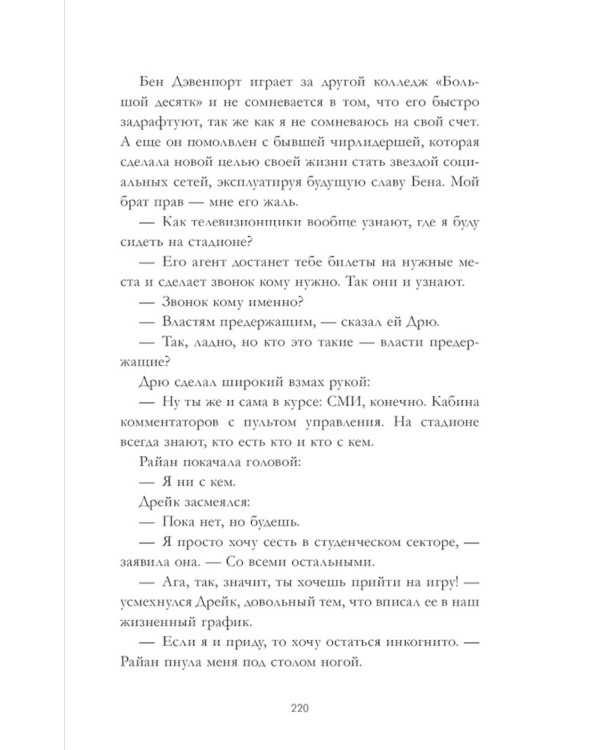 Бен Дэвенпорт играет за другой колледж «Большой десятк» и не сомневается в том, что его быстро задрафтуют, так же как я не сомневаюсь на свой счет. А еще он помолвлен с бывшей чирлидершей, которая сделала новой целью своей жизни стать звездой социальных сетей, эксплуатируя будущую славу Бена. Мой брат прав — мне его жаль.

— Как телевизионщики вообще узнают, где я буду сидеть на стадионе?

— Его агент достанет тебе билеты на нужные места и сделает звонок кому нужно. Так они и узнают.

— Звонок кому именно?

— Властям предержащим, — сказал ей Дрю.

— Так, ладно, но кто это такие — власти предержащие?

Дрю сделал широкий взмах рукой:

— Ну ты же и сама в курсе: СМИ, конечно. Кабина комментаторов с пультом управления. На стадионе всегда знают, кто есть кто и кто с кем.

Райан покачала головой:

— Я ни с кем.

Дрейк засмеялся:

— Пока нет, но будешь.

— Я просто хочу сесть в студенческом секторе, — заявила она. — Со всеми остальными.

— Ага, так, значит, ты хочешь прийти на игру! — усмехнулся Дрейк, довольный тем, что вписал ее в наш жизненный график.

— Если я и приду, то хочу остаться инкогнито. — Райан пнула меня под столом ногой.

220